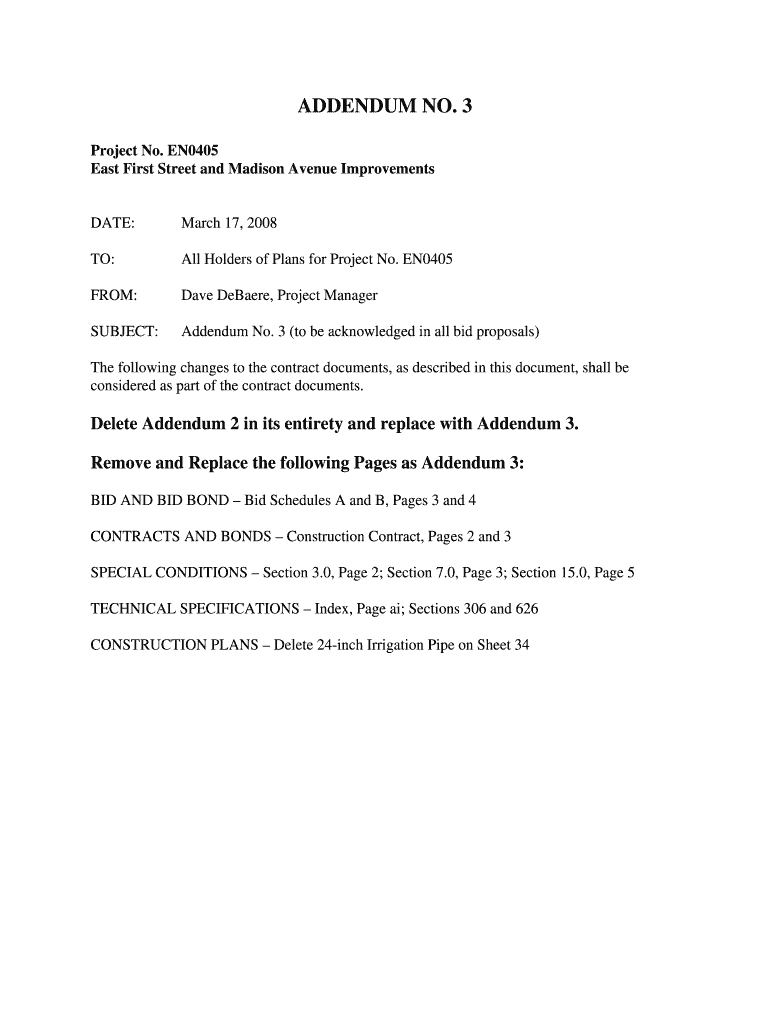 ADDENDUM NO. 3

Project No. EN0405
East First Street and Madison Avenue Improvements

DATE: March 17, 2008

TO: All Holders of Plans for Project No. EN0405

FROM: Dave DeBaere, Project Manager

SUBJECT: Addendum No. 3 (to be acknowledged in all bid proposals)

The following changes to the contract documents, as described in this document, shall be considered as part of the contract documents.

Delete Addendum 2 in its entirety and replace with Addendum 3.

Remove and Replace the following Pages as Addendum 3:

BID AND BID BOND – Bid Schedules A and B, Pages 3 and 4

CONTRACTS AND BONDS – Construction Contract, Pages 2 and 3

SPECIAL CONDITIONS – Section 3.0, Page 2; Section 7.0, Page 3; Section 15.0, Page 5

TECHNICAL SPECIFICATIONS – Index, Page ai; Sections 306 and 626

CONSTRUCTION PLANS – Delete 24-inch Irrigation Pipe on Sheet 34